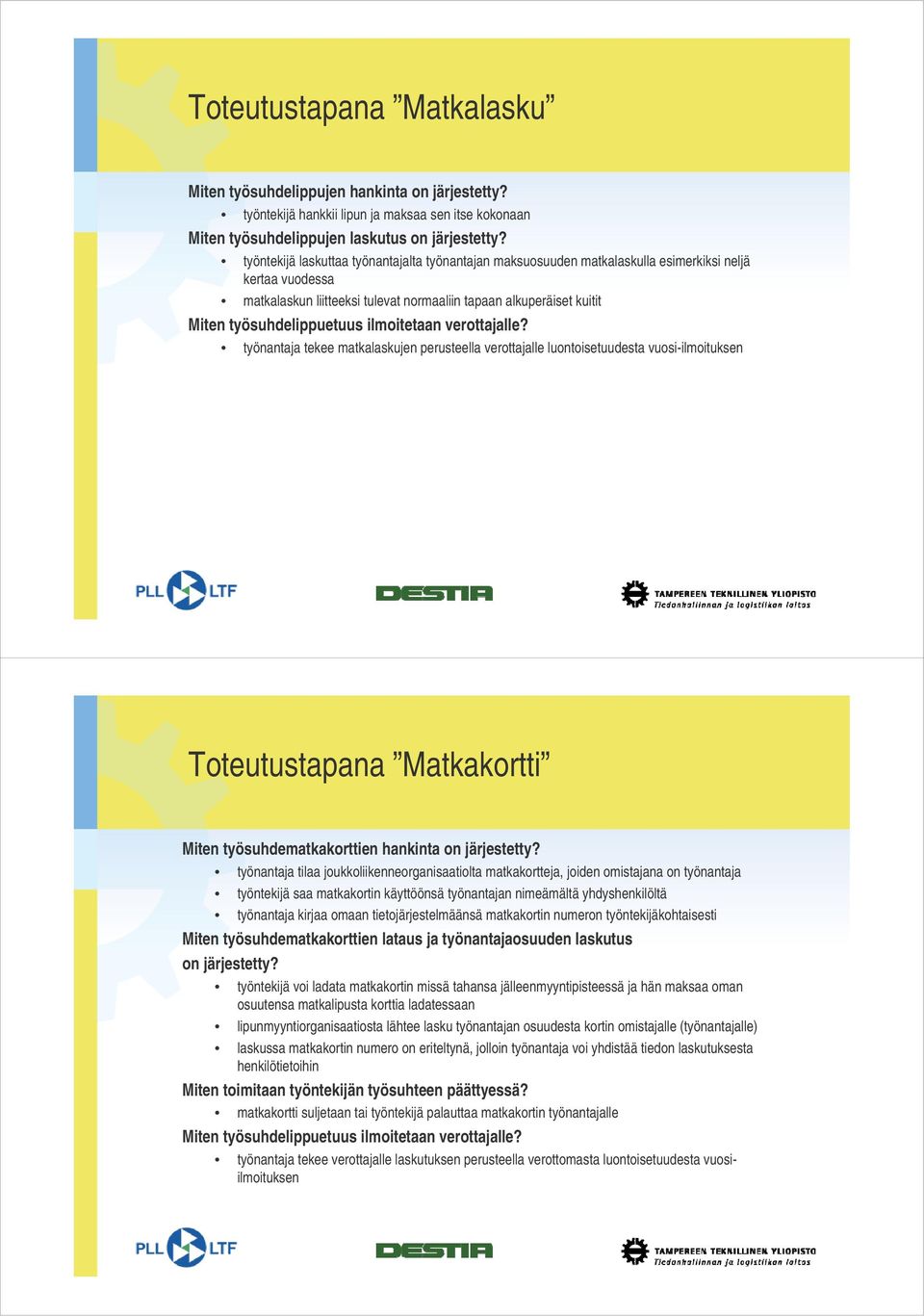 Toteutustapana ”Matkalasku”

Miten työsuhdelippujen hankinta on järjestetty?
• työntekijä hankkii lipun ja maksaa sen itse kokonaan

Miten työsuhdelippujen laskutus on järjestetty?
• työntekijä laskuttaa työnantajalta työnantajan maksuosuuden matkalaskulla esimerkiksi neljä kertaa vuodessa
• matkalaskun liitteeksi tulevat normaaliin tapaan alkuperäiset kuitit

Miten työsuhdelippuetuus ilmoitetaan verottajalle?
• työnantaja tekee matkalaskujen perusteella verottajalle luontoisetuudesta vuosi-ilmoituksen

PLL LTF

DESTIA

TAMPEREEN TEKNILLINEN YLIOPISTO
Tiedonhallinnan ja logistiikan laitos

Toteutustapana ”Matkakortti”

Miten työsuhdematkakorttien hankinta on järjestetty?
• työnantaja tilaa joukkoliikenneorganisaatiolta matkakortteja, joiden omistajana on työnantaja
• työntekijä saa matkakortin käyttöönsä työnantajan nimeämältä yhdyshenkilöltä
• työnantaja kirjaa omaan tietojärjestelmäänsä matkakortin numeron työntekijäkohtaisesti

Miten työsuhdematkakorttien lataus ja työnantajaosuuden laskutus on järjestetty?
• työntekijä voi ladata matkakortin missä tahansa jälleenmyyntipisteessä ja hän maksaa oman osuutensa matkalipusta korttia ladatessaan
• lipunmyyntiorganisaatiosta lähtee lasku työnantajan osuudesta kortin omistajalle (työnantajalle)
• laskussa matkakortin numero on eriteltynä, jolloin työnantaja voi yhdistää tiedon laskutuksesta henkilötietoihin

Miten toimitaan työntekijän työsuhteen päättyessä?
• matkakortti suljetaan tai työntekijä palauttaa matkakortin työnantajalle

Miten työsuhdelippuetuus ilmoitetaan verottajalle?
• työnantaja tekee verottajalle laskutuksen perusteella verottomasta luontoisetuudesta vuosi-ilmoituksen

PLL LTF

DESTIA

TAMPEREEN TEKNILLINEN YLIOPISTO
Tiedonhallinnan ja logistiikan laitos